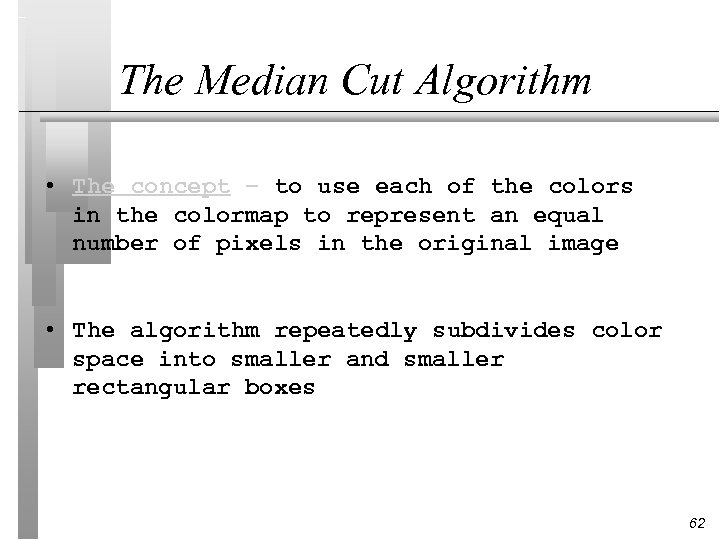 The Median Cut Algorithm

• The concept – to use each of the colors in the colormap to represent an equal number of pixels in the original image

• The algorithm repeatedly subdivides color space into smaller and smaller rectangular boxes

62